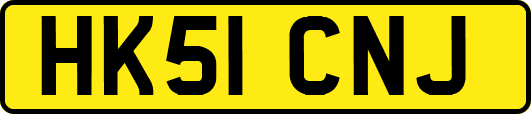 HK51 CNJ